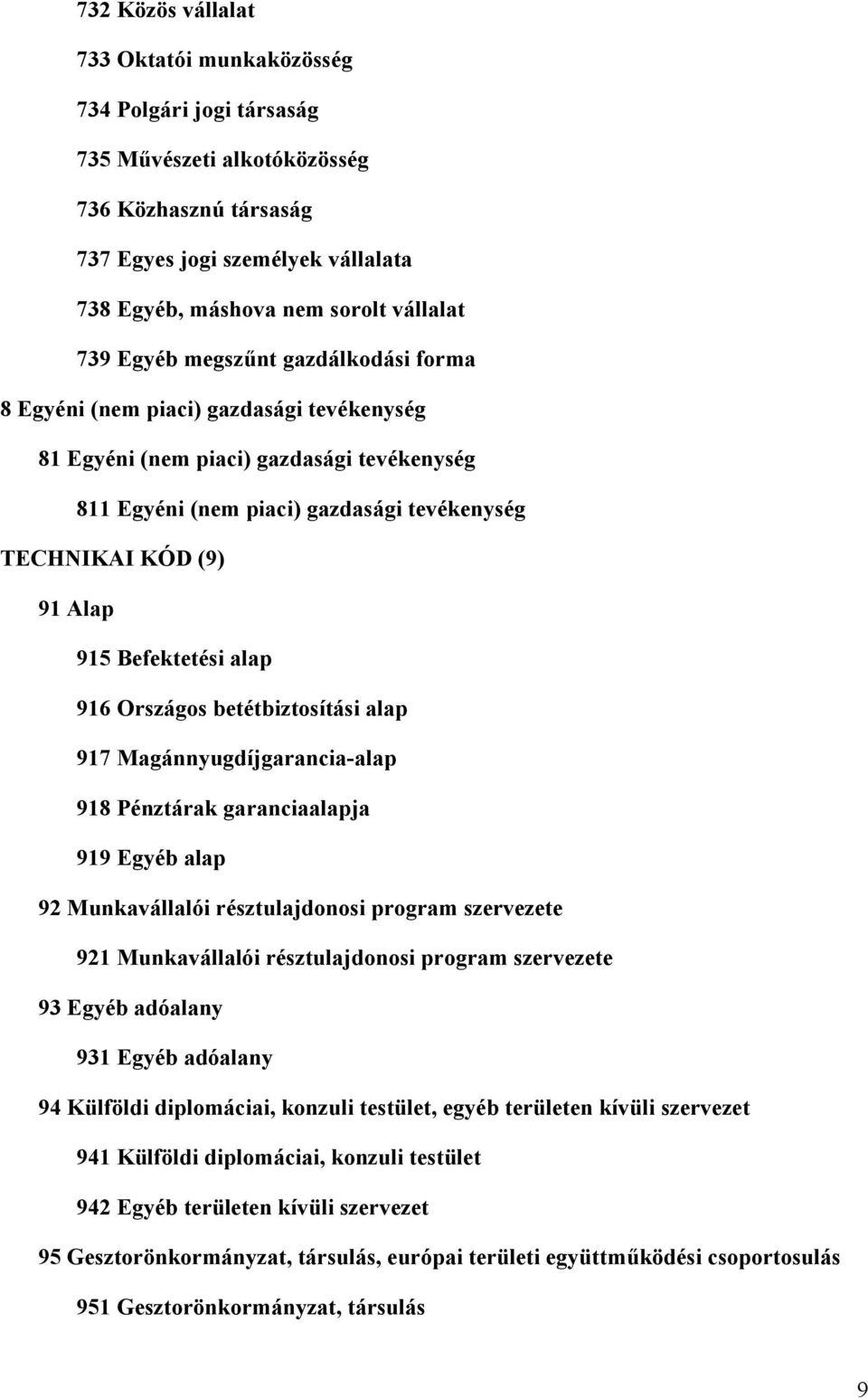 732 Közös vállalat

733 Oktatói munkaközösség

734 Polgári jogi társaság

735 Művészeti alkotóközösség

736 Közhasznú társaság

737 Egyes jogi személyek vállalata

738 Egyéb, máshova nem sorolt vállalat

739 Egyéb megszűnt gazdálkodási forma

8 Egyéni (nem piaci) gazdasági tevékenység

81 Egyéni (nem piaci) gazdasági tevékenység

811 Egyéni (nem piaci) gazdasági tevékenység

TECHNIKAI KÓD (9)

91 Alap

915 Befektetési alap

916 Országos betétbiztosítási alap

917 Magánnyugdíjgarancia-alap

918 Pénztárak garanciaalapja

919 Egyéb alap

92 Munkavállalói résztulajdonosi program szervezete

921 Munkavállalói résztulajdonosi program szervezete

93 Egyéb adóalany

931 Egyéb adóalany

94 Külföldi diplomáciai, konzuli testület, egyéb területen kívüli szervezet

941 Külföldi diplomáciai, konzuli testület

942 Egyéb területen kívüli szervezet

95 Gesztorönkormányzat, társulás, európai területi együttműködési csoportosulás

951 Gesztorönkormányzat, társulás

9